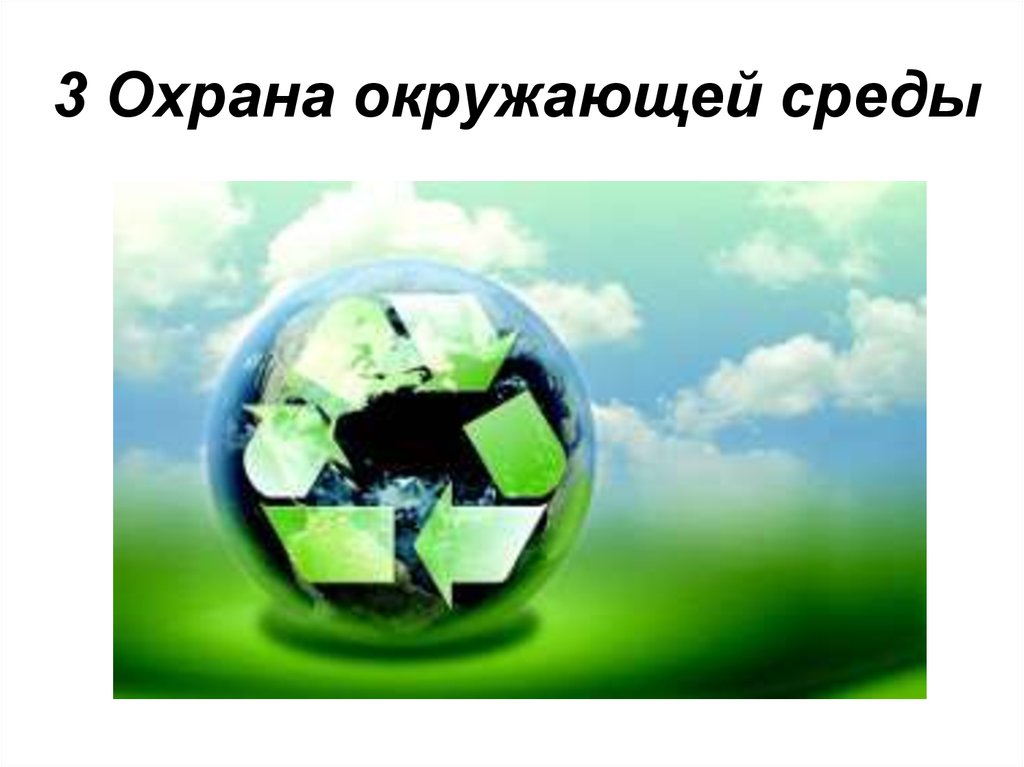 3 Охрана окружающей среды